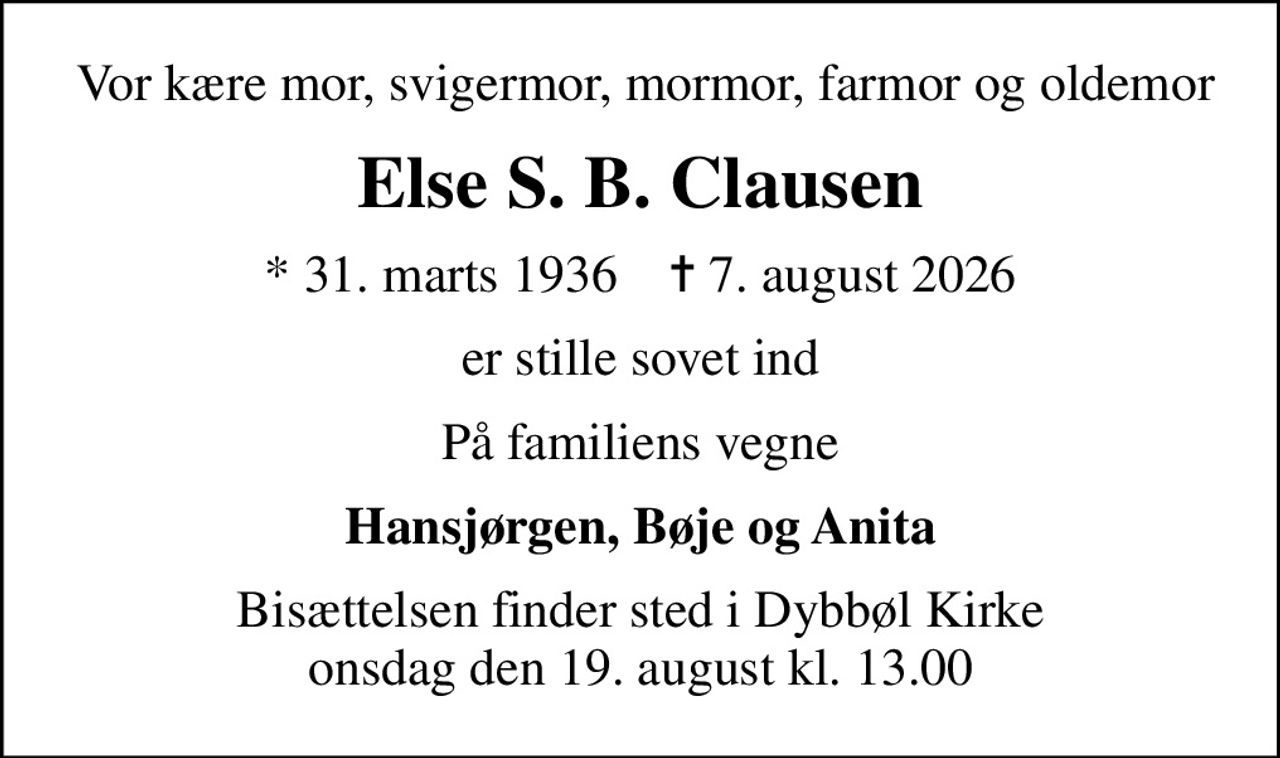 Vor kære mor, svigermor, mormor, farmor og oldemor

Else S. B. Clausen

* 31. marts 1936 † 7. august 2026

er stille sovet ind

På familiens vegne

Hansjørgen, Bøje og Anita

Bisættelsen finder sted i Dybbøl Kirke
onsdag den 19. august kl. 13.00